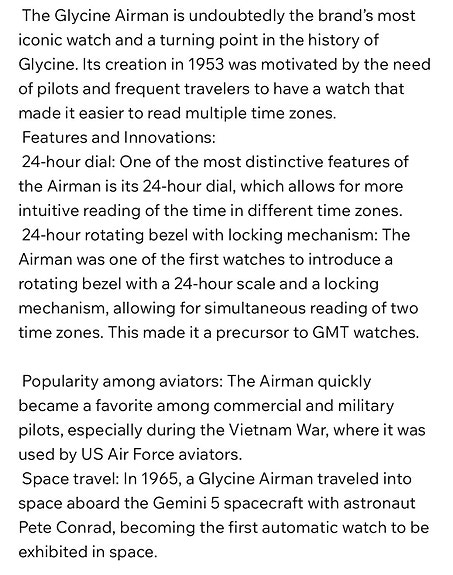 The Glycine Airman is undoubtedly the brand's most iconic watch and a turning point in the history of Glycine. Its creation in 1953 was motivated by the need of pilots and frequent travelers to have a watch that made it easier to read multiple time zones.
Features and Innovations:
24-hour dial: One of the most distinctive features of the Airman is its 24-hour dial, which allows for more intuitive reading of the time in different time zones.
24-hour rotating bezel with locking mechanism: The Airman was one of the first watches to introduce a rotating bezel with a 24-hour scale and a locking mechanism, allowing for simultaneous reading of two time zones. This made it a precursor to GMT watches.

Popularity among aviators: The Airman quickly became a favorite among commercial and military pilots, especially during the Vietnam War, where it was used by US Air Force aviators.
Space travel: In 1965, a Glycine Airman traveled into space aboard the Gemini 5 spacecraft with astronaut Pete Conrad, becoming the first automatic watch to be exhibited in space.